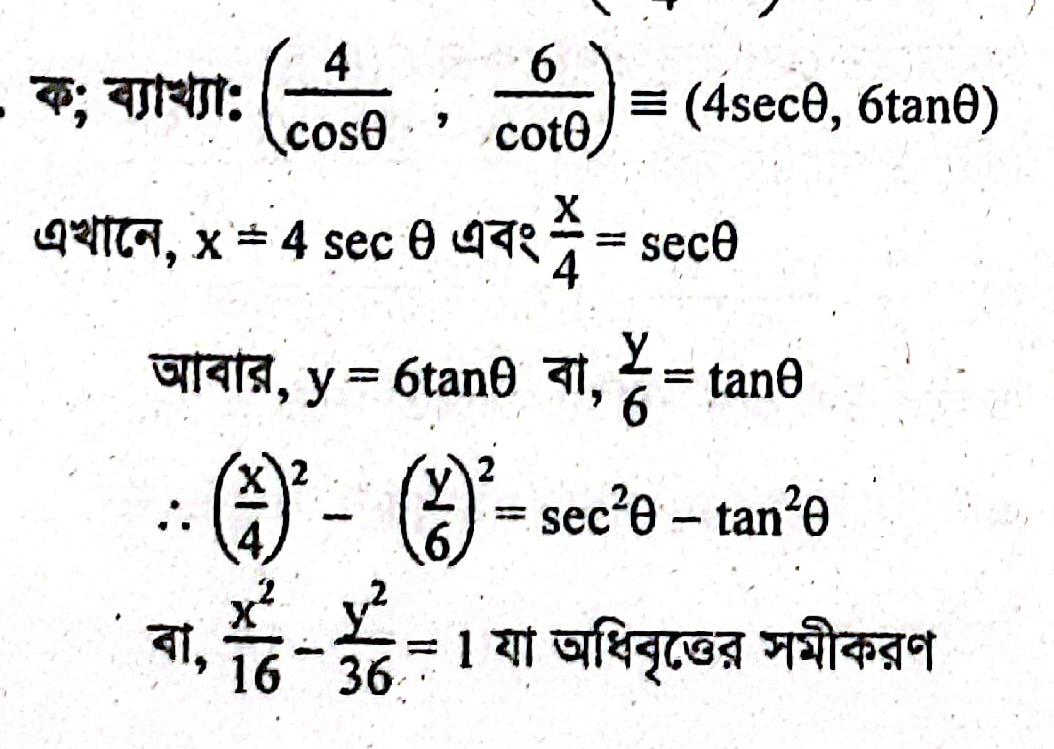 ক; ব্যাখ্যা: $\left(\frac{4}{\cos\theta}, \frac{6}{\cot\theta}\right) \equiv (4\sec\theta, 6\tan\theta)$

এখানে, $x = 4 \sec \theta$ এবং $\frac{x}{4} = \sec\theta$

আবার, $y = 6\tan\theta$ বা, $\frac{y}{6} = \tan\theta$

$\therefore \left(\frac{x}{4}\right)^2 - \left(\frac{y}{6}\right)^2 = \sec^2\theta - \tan^2\theta$

বা, $\frac{x^2}{16} - \frac{y^2}{36} = 1$ যা অধিবৃত্তের সমীকরণ